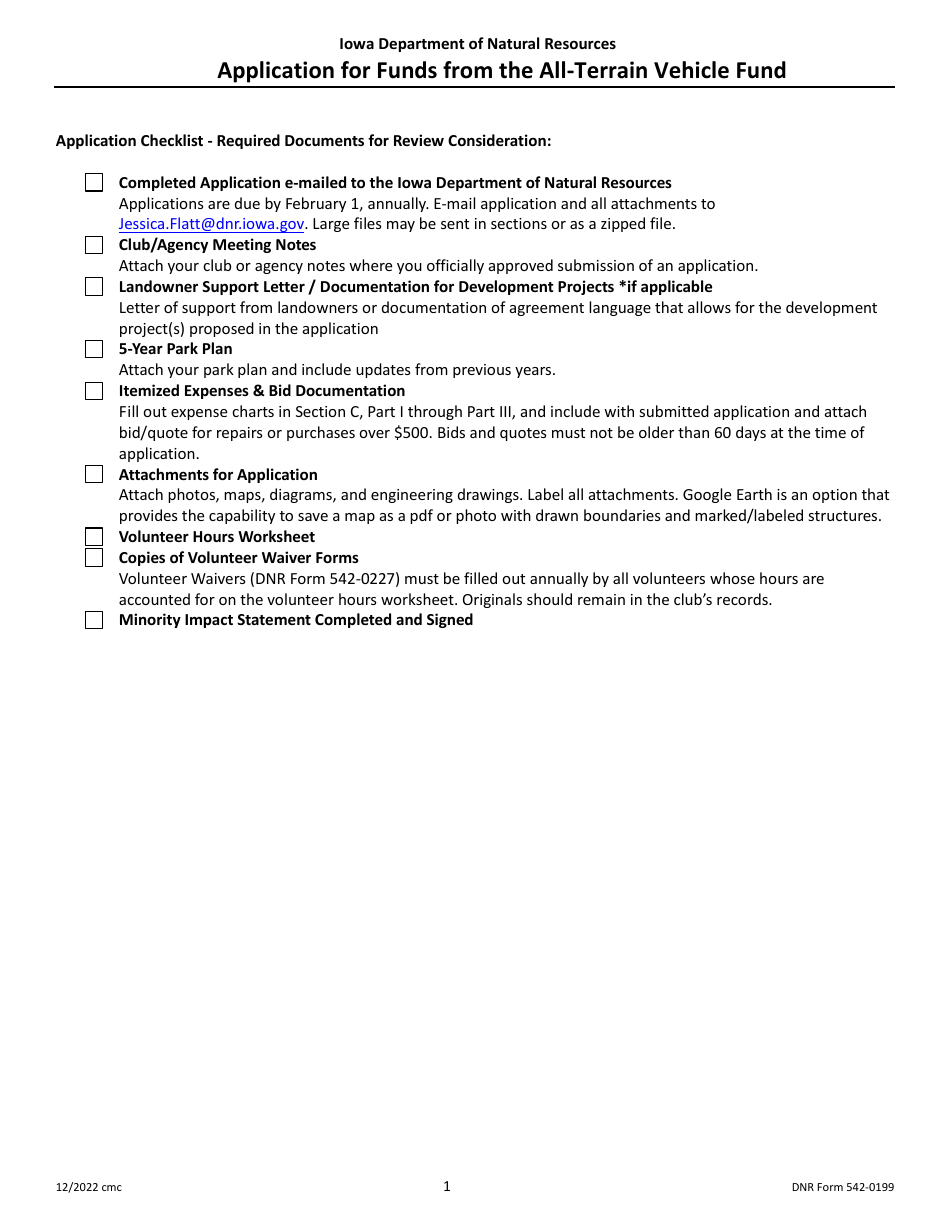 Iowa Department of Natural Resources
Application for Funds from the All-Terrain Vehicle Fund

Application Checklist - Required Documents for Review Consideration:

Completed Application e-mailed to the Iowa Department of Natural Resources
Applications are due by February 1, annually. E-mail application and all attachments to Jessica.Flatt@dnr.iowa.gov. Large files may be sent in sections or as a zipped file.

Club/Agency Meeting Notes
Attach your club or agency notes where you officially approved submission of an application.

Landowner Support Letter / Documentation for Development Projects *if applicable
Letter of support from landowners or documentation of agreement language that allows for the development project(s) proposed in the application

5-Year Park Plan
Attach your park plan and include updates from previous years.

Itemized Expenses & Bid Documentation
Fill out expense charts in Section C, Part I through Part III, and include with submitted application and attach bid/quote for repairs or purchases over $500. Bids and quotes must not be older than 60 days at the time of application.

Attachments for Application
Attach photos, maps, diagrams, and engineering drawings. Label all attachments. Google Earth is an option that provides the capability to save a map as a pdf or photo with drawn boundaries and marked/labeled structures.

Volunteer Hours Worksheet

Copies of Volunteer Waiver Forms
Volunteer Waivers (DNR Form 542-0227) must be filled out annually by all volunteers whose hours are accounted for on the volunteer hours worksheet. Originals should remain in the club's records.

Minority Impact Statement Completed and Signed

12/2022 cmc
1
DNR Form 542-0199